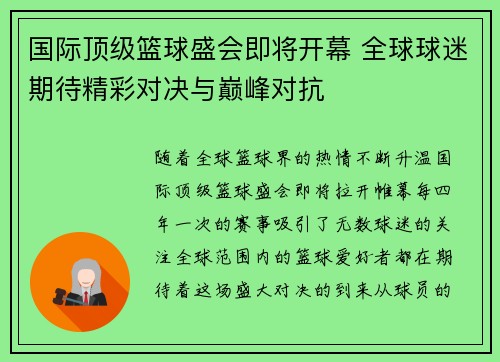 国际顶级篮球盛会即将开幕 全球球迷期待精彩对决与巅峰对抗

随着全球篮球界的热情不断升温国际顶级篮球盛会即将拉开帷幕每四年一次的赛事吸引了无数球迷的关注全球范围内的篮球爱好者都在期待着这场盛大对决的到来从球员的